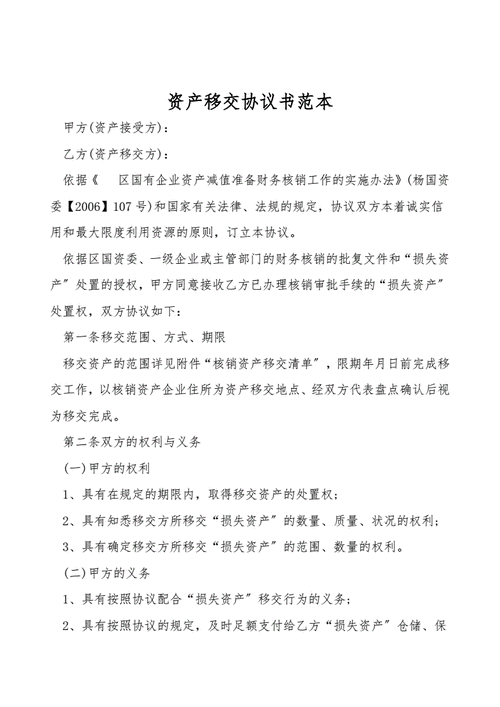 资产移交协议书范本

甲方(资产接受方)：

乙方(资产移交方)：

依据《　 区国有企业资产减值准备财务核销工作的实施办法》(杨国资委【2006】107号)和国家有关法律、法规的规定，协议双方本着诚实信用和最大限度利用资源的原则，订立本协议。

依据区国资委、一级企业或主管部门的财务核销的批复文件和“损失资产”处置的授权，甲方同意接收乙方已办理核销审批手续的“损失资产”处置权，双方协议如下：

第一条移交范围、方式、期限

移交资产的范围详见附件“核销资产移交清单”，限期年月日前完成移交工作，以核销资产企业住所为资产移交地点、经双方代表盘点确认后视为移交完成。

第二条双方的权利与义务

(一)甲方的权利

1、具有在规定的期限内，取得移交资产的处置权；

2、具有知悉移交方所移交“损失资产”的数量、质量、状况的权利；

3、具有确定移交方所移交“损失资产”的范围、数量的权利。

(二)甲方的义务

1、具有按照协议配合“损失资产”移交行为的义务；

2、具有按照协议的规定，及时足额支付给乙方“损失资产”仓储、保